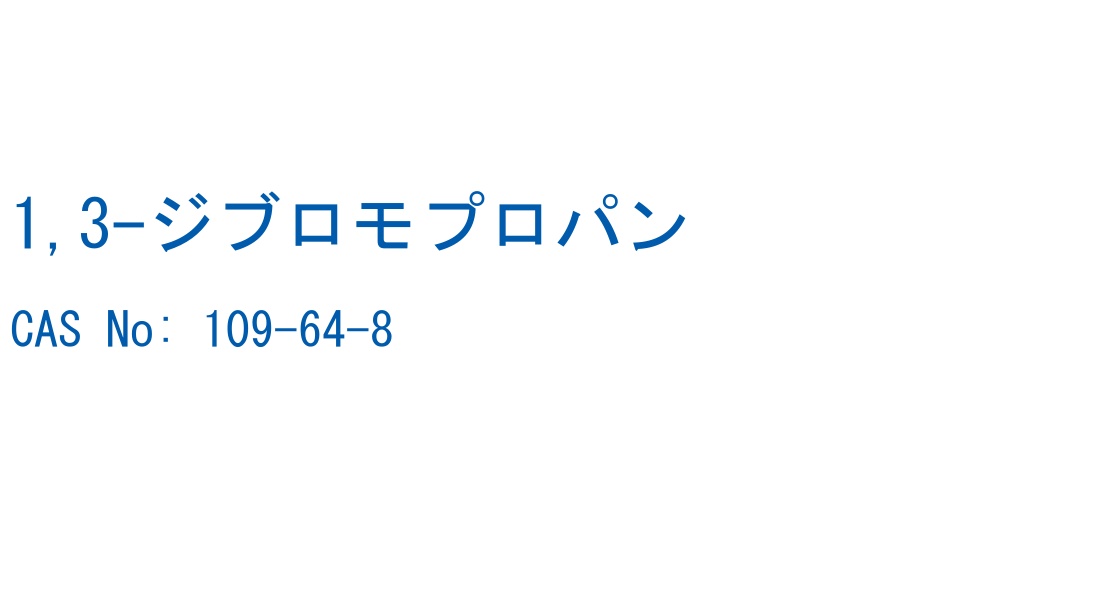 1,3-ジブロモプロパン

CAS No: 109-64-8